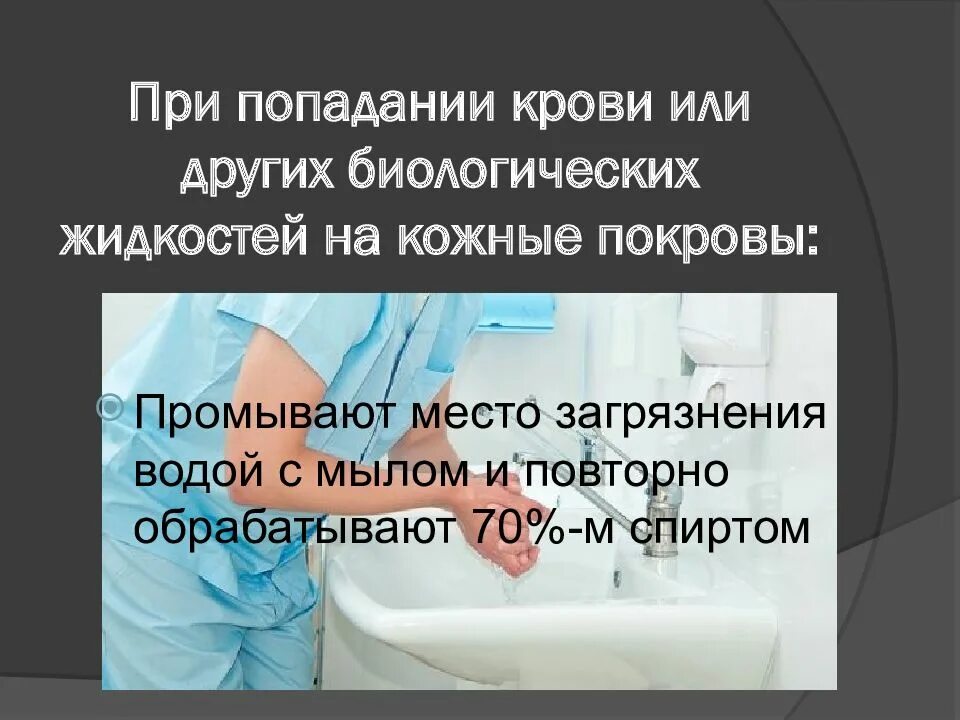 При попадании крови или других биологических жидкостей на кожные покровы:

Промывают место загрязнения водой с мылом и повторно обрабатывают 70%-м спиртом